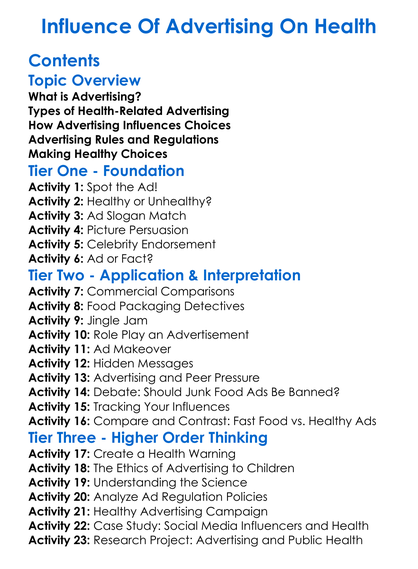 Influence Of Advertising On Health

Contents

Topic Overview

What is Advertising?
Types of Health-Related Advertising
How Advertising Influences Choices
Advertising Rules and Regulations
Making Healthy Choices

Tier One - Foundation

Activity 1: Spot the Ad!
Activity 2: Healthy or Unhealthy?
Activity 3: Ad Slogan Match
Activity 4: Picture Persuasion
Activity 5: Celebrity Endorsement
Activity 6: Ad or Fact?

Tier Two - Application & Interpretation

Activity 7: Commercial Comparisons
Activity 8: Food Packaging Detectives
Activity 9: Jingle Jam
Activity 10: Role Play an Advertisement
Activity 11: Ad Makeover
Activity 12: Hidden Messages
Activity 13: Advertising and Peer Pressure
Activity 14: Debate: Should Junk Food Ads Be Banned?
Activity 15: Tracking Your Influences
Activity 16: Compare and Contrast: Fast Food vs. Healthy Ads

Tier Three - Higher Order Thinking

Activity 17: Create a Health Warning
Activity 18: The Ethics of Advertising to Children
Activity 19: Understanding the Science
Activity 20: Analyze Ad Regulation Policies
Activity 21: Healthy Advertising Campaign
Activity 22: Case Study: Social Media Influencers and Health
Activity 23: Research Project: Advertising and Public Health